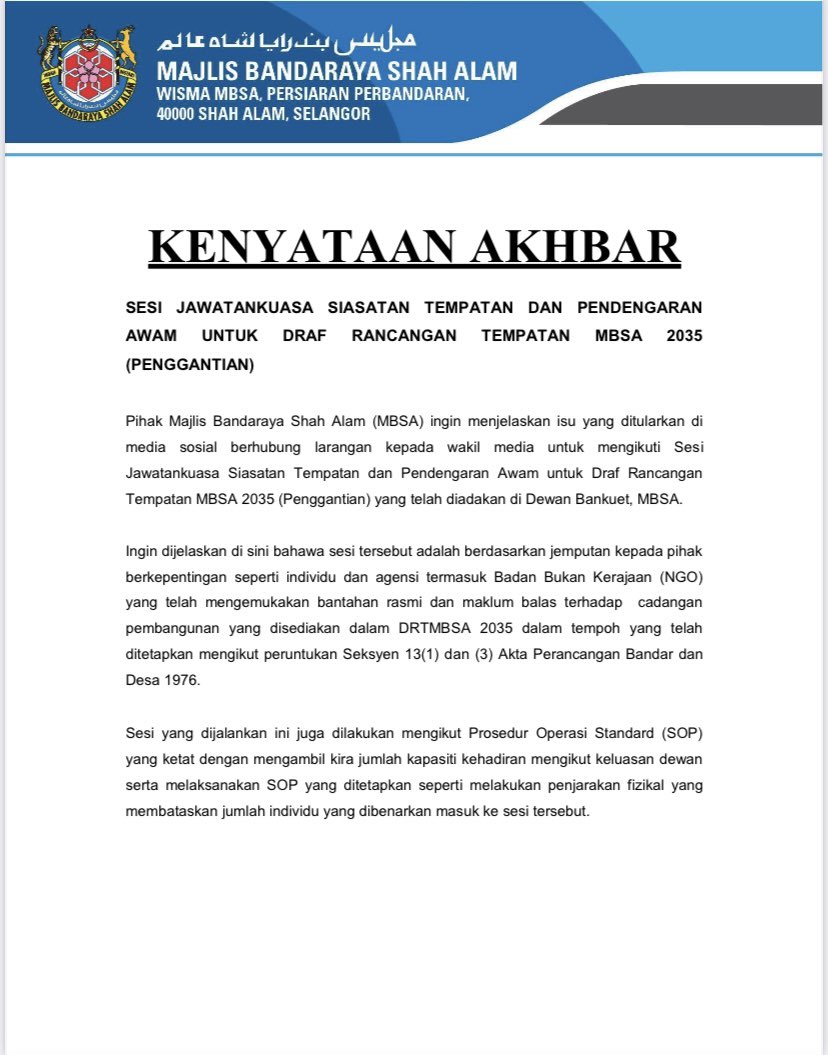 مجليس بندرايا شاه عالم
MAJLIS BANDARAYA SHAH ALAM
WISMA MBSA, PERSIARAN PERBANDARAN,
40000 SHAH ALAM, SELANGOR

MAJLIS BANDARAYA SHAH ALAM

KENYATAAN AKHBAR

SESI JAWATANKUASA SIASATAN TEMPATAN DAN PENDENGARAN AWAM UNTUK DRAF RANCANGAN TEMPATAN MBSA 2035 (PENGGANTIAN)

Pihak Majlis Bandaraya Shah Alam (MBSA) ingin menjelaskan isu yang ditularkan di media sosial berhubung larangan kepada wakil media untuk mengikuti Sesi Jawatankuasa Siasatan Tempatan dan Pendengaran Awam untuk Draf Rancangan Tempatan MBSA 2035 (Penggantian) yang telah diadakan di Dewan Bankuet, MBSA.

Ingin dijelaskan di sini bahawa sesi tersebut adalah berdasarkan jemputan kepada pihak berkepentingan seperti individu dan agensi termasuk Badan Bukan Kerajaan (NGO) yang telah mengemukakan bantahan rasmi dan maklum balas terhadap cadangan pembangunan yang disediakan dalam DRTMBSA 2035 dalam tempoh yang telah ditetapkan mengikut peruntukan Seksyen 13(1) dan (3) Akta Perancangan Bandar dan Desa 1976.

Sesi yang dijalankan ini juga dilakukan mengikut Prosedur Operasi Standard (SOP) yang ketat dengan mengambil kira jumlah kapasiti kehadiran mengikut keluasan dewan serta melaksanakan SOP yang ditetapkan seperti melakukan penjarakan fizikal yang membataskan jumlah individu yang dibenarkan masuk ke sesi tersebut.